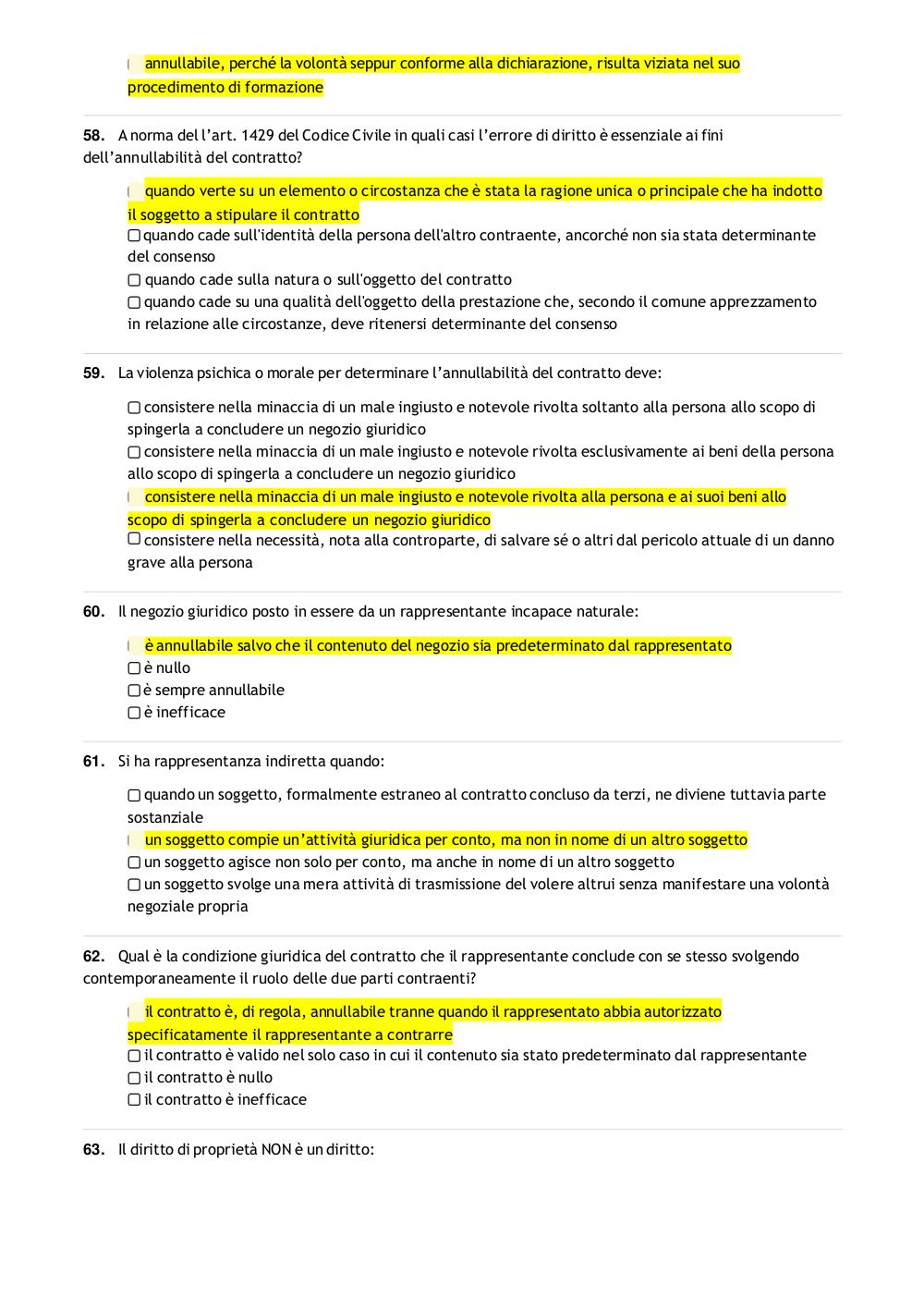 annullabile, perché la volontà seppur conforme alla dichiarazione, risulta viziata nel suo procedimento di formazione

58. A norma del l'art. 1429 del Codice Civile in quali casi l'errore di diritto è essenziale ai fini dell'annullabilità del contratto?

quando verte su un elemento o circostanza che è stata la ragione unica o principale che ha indotto il soggetto a stipulare il contratto
quando cade sull'identità della persona dell'altro contraente, ancorché non sia stata determinante del consenso
quando cade sulla natura o sull'oggetto del contratto
quando cade su una qualità dell'oggetto della prestazione che, secondo il comune apprezzamento in relazione alle circostanze, deve ritenersi determinante del consenso

59. La violenza psichica o morale per determinare l'annullabilità del contratto deve:

consistere nella minaccia di un male ingiusto e notevole rivolta soltanto alla persona allo scopo di spingerla a concludere un negozio giuridico
consistere nella minaccia di un male ingiusto e notevole rivolta esclusivamente ai beni della persona allo scopo di spingerla a concludere un negozio giuridico
consistere nella minaccia di un male ingiusto e notevole rivolta alla persona e ai suoi beni allo scopo di spingerla a concludere un negozio giuridico
consistere nella necessità, nota alla controparte, di salvare sé o altri dal pericolo attuale di un danno grave alla persona

60. Il negozio giuridico posto in essere da un rappresentante incapace naturale:

è annullabile salvo che il contenuto del negozio sia predeterminato dal rappresentato
è nullo
è sempre annullabile
è inefficace

61. Si ha rappresentanza indiretta quando:

quando un soggetto, formalmente estraneo al contratto concluso da terzi, ne diviene tuttavia parte sostanziale
un soggetto compie un'attività giuridica per conto, ma non in nome di un altro soggetto
un soggetto agisce non solo per conto, ma anche in nome di un altro soggetto
un soggetto svolge una mera attività di trasmissione del volere altrui senza manifestare una volontà negoziale propria

62. Qual è la condizione giuridica del contratto che il rappresentante conclude con se stesso svolgendo contemporaneamente il ruolo delle due parti contraenti?

il contratto è, di regola, annullabile tranne quando il rappresentato abbia autorizzato specificatamente il rappresentante a contrarre
il contratto è valido nel solo caso in cui il contenuto sia stato predeterminato dal rappresentante
il contratto è nullo
il contratto è inefficace

63. Il diritto di proprietà NON è un diritto: